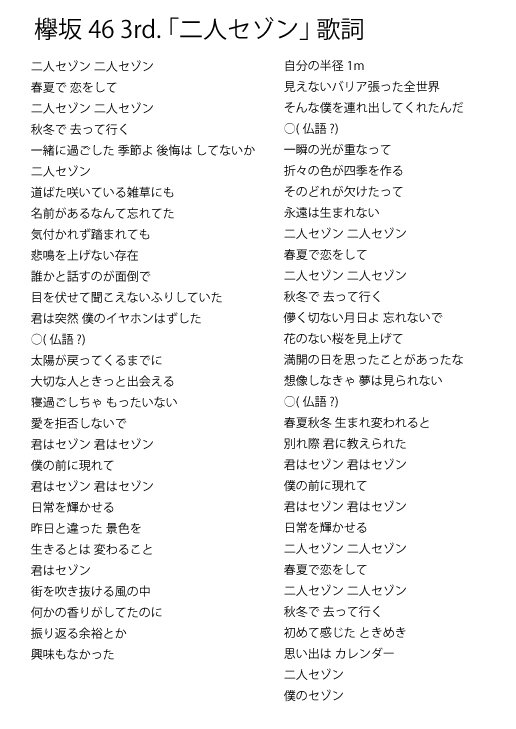 欅坂 46 3rd.「二人セゾン」歌詞

二人セゾン 二人セゾン
春夏で 恋をして
二人セゾン 二人セゾン
秋冬で 去って行く
一緒に過ごした 季節よ 後悔は してないか
二人セゾン
道ばた咲いている雑草にも
名前があるなんて忘れてた
気付かれず踏まれても
悲鳴を上げない存在
誰かと話すのが面倒で
目を伏せて聞こえないふりしていた
君は突然 僕のイヤホンはずした
○( 仏語 ?)
太陽が戻ってくるまでに
大切な人ときっと出会える
寝過ごしちゃ もったいない
愛を拒否しないで
君はセゾン 君はセゾン
僕の前に現れて
君はセゾン 君はセゾン
日常を輝かせる
昨日と違った 景色を
生きるとは 変わること
君はセゾン
街を吹き抜ける風の中
何かの香りがしてたのに
振り返る余裕とか
興味もなかった

自分の半径 1m
見えないバリア張った全世界
そんな僕を連れ出してくれたんだ
○( 仏語 ?)
一瞬の光が重なって
折々の色が四季を作る
そのどれが欠けたって
永遠は生まれない
二人セゾン 二人セゾン
春夏で恋をして
二人セゾン 二人セゾン
秋冬で 去って行く
儚く切ない月日よ 忘れないで
花のない桜を見上げて
満開の日を思ったことがあったな
想像しなきゃ 夢は見られない
○( 仏語 ?)
春夏秋冬 生まれ変われると
別れ際 君に教えられた
君はセゾン 君はセゾン
僕の前に現れて
君はセゾン 君はセゾン
日常を輝かせる
二人セゾン 二人セゾン
春夏で恋をして
二人セゾン 二人セゾン
秋冬で 去って行く
初めて感じた ときめき
思い出は カレンダー
二人セゾン
僕のセゾン